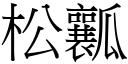 松瓤